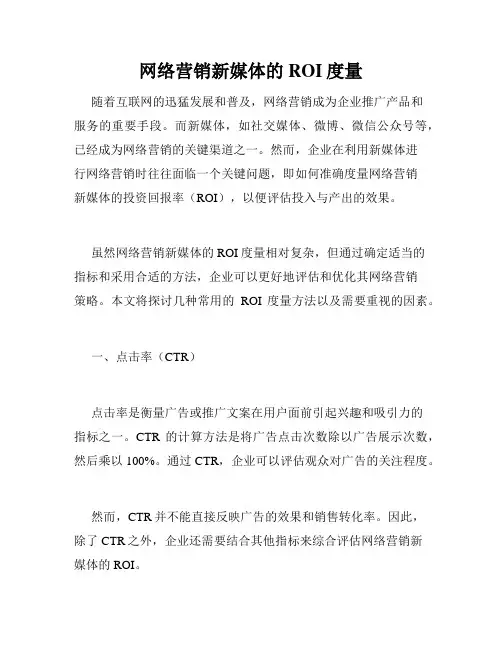 网络营销新媒体的 ROI 度量

随着互联网的迅猛发展和普及，网络营销成为企业推广产品和服务的重要手段。而新媒体，如社交媒体、微博、微信公众号等，已经成为网络营销的关键渠道之一。然而，企业在利用新媒体进行网络营销时往往面临一个关键问题，即如何准确度量网络营销新媒体的投资回报率（ROI），以便评估投入与产出的效果。

虽然网络营销新媒体的 ROI 度量相对复杂，但通过确定适当的指标和采用合适的方法，企业可以更好地评估和优化其网络营销策略。本文将探讨几种常用的 ROI 度量方法以及需要重视的因素。

一、点击率（CTR）

点击率是衡量广告或推广文案在用户面前引起兴趣和吸引力的指标之一。CTR 的计算方法是将广告点击次数除以广告展示次数，然后乘以 100%。通过 CTR，企业可以评估观众对广告的关注程度。

然而，CTR 并不能直接反映广告的效果和销售转化率。因此，除了 CTR 之外，企业还需要结合其他指标来综合评估网络营销新媒体的 ROI。